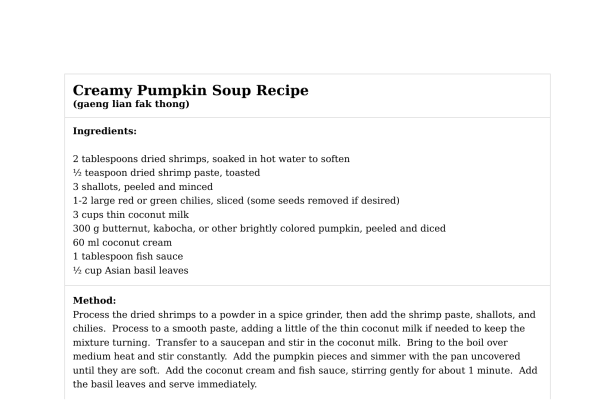 Creamy Pumpkin Soup Recipe
(gaeng lian fak thong)

Ingredients:

2 tablespoons dried shrimps, soaked in hot water to soften
½ teaspoon dried shrimp paste, toasted
3 shallots, peeled and minced
1-2 large red or green chilies, sliced (some seeds removed if desired)
3 cups thin coconut milk
300 g butternut, kabocha, or other brightly colored pumpkin, peeled and diced
60 ml coconut cream
1 tablespoon fish sauce
½ cup Asian basil leaves

Method:
Process the dried shrimps to a powder in a spice grinder, then add the shrimp paste, shallots, and chilies. Process to a smooth paste, adding a little of the thin coconut milk if needed to keep the mixture turning. Transfer to a saucepan and stir in the coconut milk. Bring to the boil over medium heat and stir constantly. Add the pumpkin pieces and simmer with the pan uncovered until they are soft. Add the coconut cream and fish sauce, stirring gently for about 1 minute. Add the basil leaves and serve immediately.